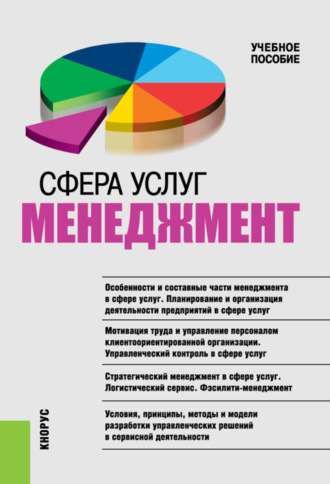 УЧЕБНОЕ ПОСОБИЕ

СФЕРА УСЛУГ
МЕНЕДЖМЕНТ

Особенности и составные части менеджмента в сфере услуг. Планирование и организация деятельности предприятий в сфере услуг

Мотивация труда и управление персоналом клиентоориентированной организации. Управленческий контроль в сфере услуг

Стратегический менеджмент в сфере услуг. Логистический сервис. Фэсилити-менеджмент

Условия, принципы, методы и модели разработки управленческих решений в сервисной деятельности

КНОРУС